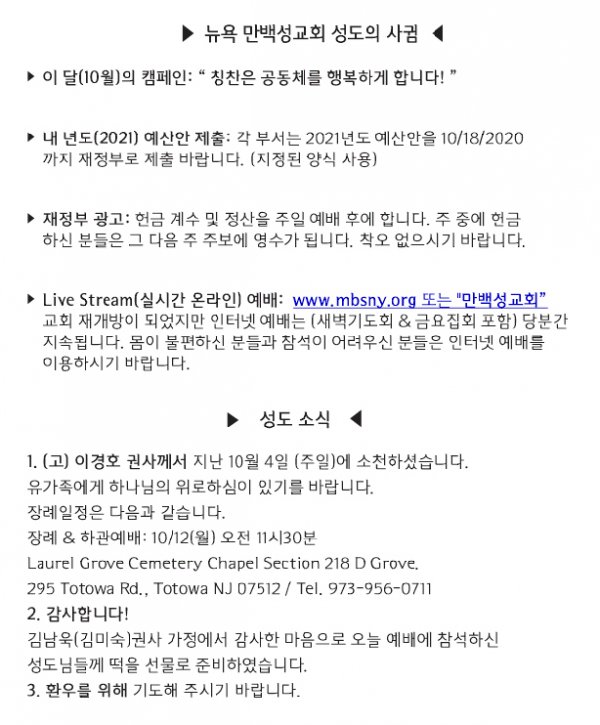 ▶ 뉴욕 만백성교회 성도의 사귐 ◀

▶ 이 달(10월)의 캠페인: " 칭찬은 공동체를 행복하게 합니다! "

▶ 내 년도(2021) 예산안 제출: 각 부서는 2021년도 예산안을 10/18/2020 까지 재정부로 제출 바랍니다. (지정된 양식 사용)

▶ 재정부 광고: 헌금 계수 및 정산을 주일 예배 후에 합니다. 주 중에 헌금 하신 분들은 그 다음 주 주보에 영수가 됩니다. 착오 없으시기 바랍니다.

▶ Live Stream(실시간 온라인) 예배: www.mbsny.org 또는 "만백성교회" 교회 재개방이 되었지만 인터넷 예배는 (새벽기도회 & 금요집회 포함) 당분간 지속됩니다. 몸이 불편하신 분들과 참석이 어려우신 분들은 인터넷 예배를 이용하시기 바랍니다.

▶ 성도 소식 ◀

1. (고) 이경호 권사께서 지난 10월 4일 (주일)에 소천하셨습니다.
유가족에게 하나님의 위로하심이 있기를 바랍니다.
장례일정은 다음과 같습니다.
장례 & 하관예배: 10/12(월) 오전 11시30분
Laurel Grove Cemetery Chapel Section 218 D Grove.
295 Totowa Rd., Totowa NJ 07512 / Tel. 973-956-0711
2. 감사합니다!
김남욱(김미숙)권사 가정에서 감사한 마음으로 오늘 예배에 참석하신 성도님들께 떡을 선물로 준비하였습니다.
3. 환우를 위해 기도해 주시기 바랍니다.